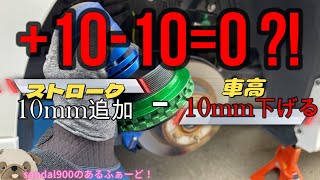 +10-10=0?!

ストローク
10mm追加

-

車高
10mm下げる

sandal900のあるふぁーど!